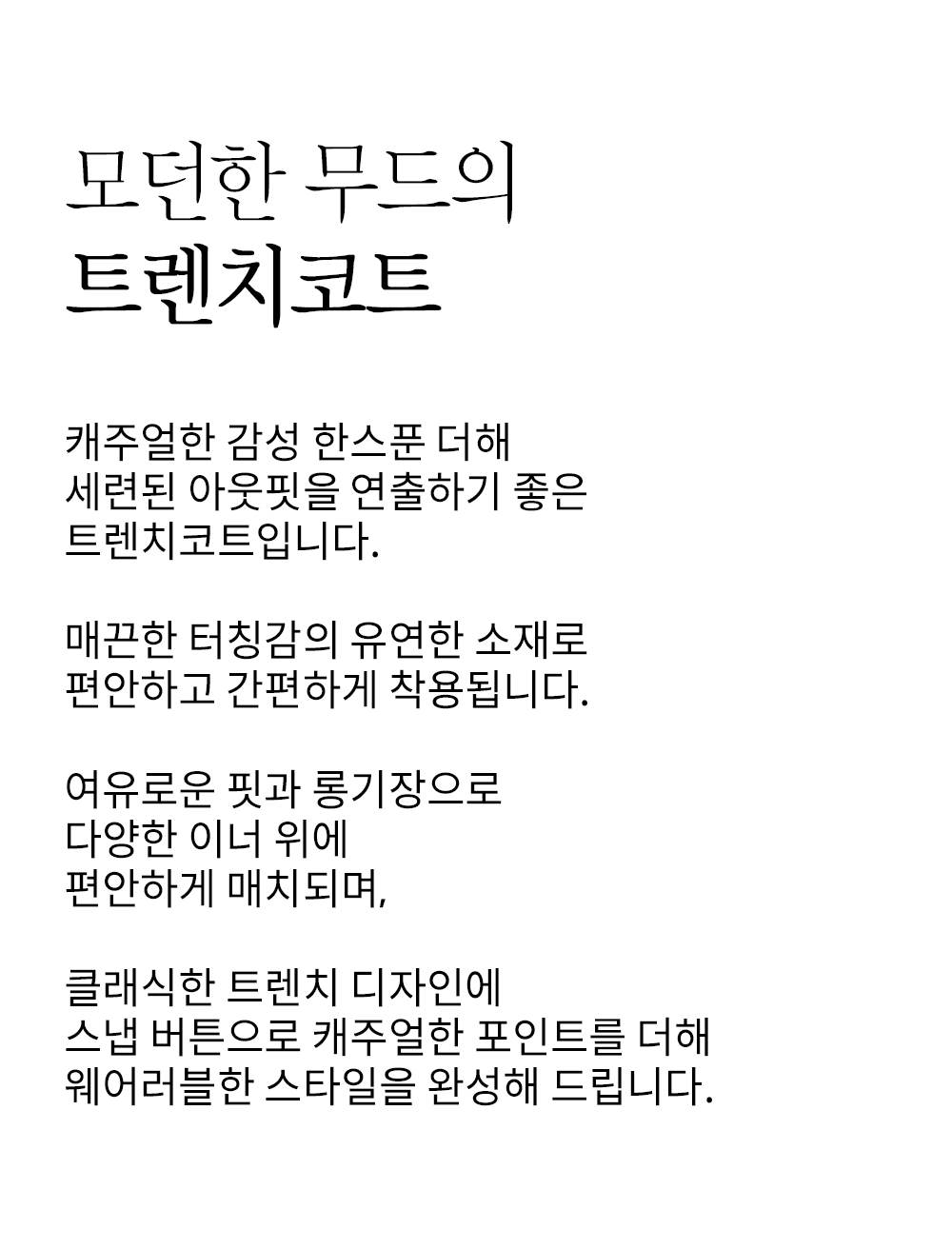 모던한 무드의
트렌치코트

캐주얼한 감성 한스푼 더해
세련된 아웃핏을 연출하기 좋은
트렌치코트입니다.

매끈한 터칭감의 유연한 소재로
편안하고 간편하게 착용됩니다.

여유로운 핏과 롱기장으로
다양한 이너 위에
편안하게 매치되며,

클래식한 트렌치 디자인에
스냅 버튼으로 캐주얼한 포인트를 더해
웨어러블한 스타일을 완성해 드립니다.